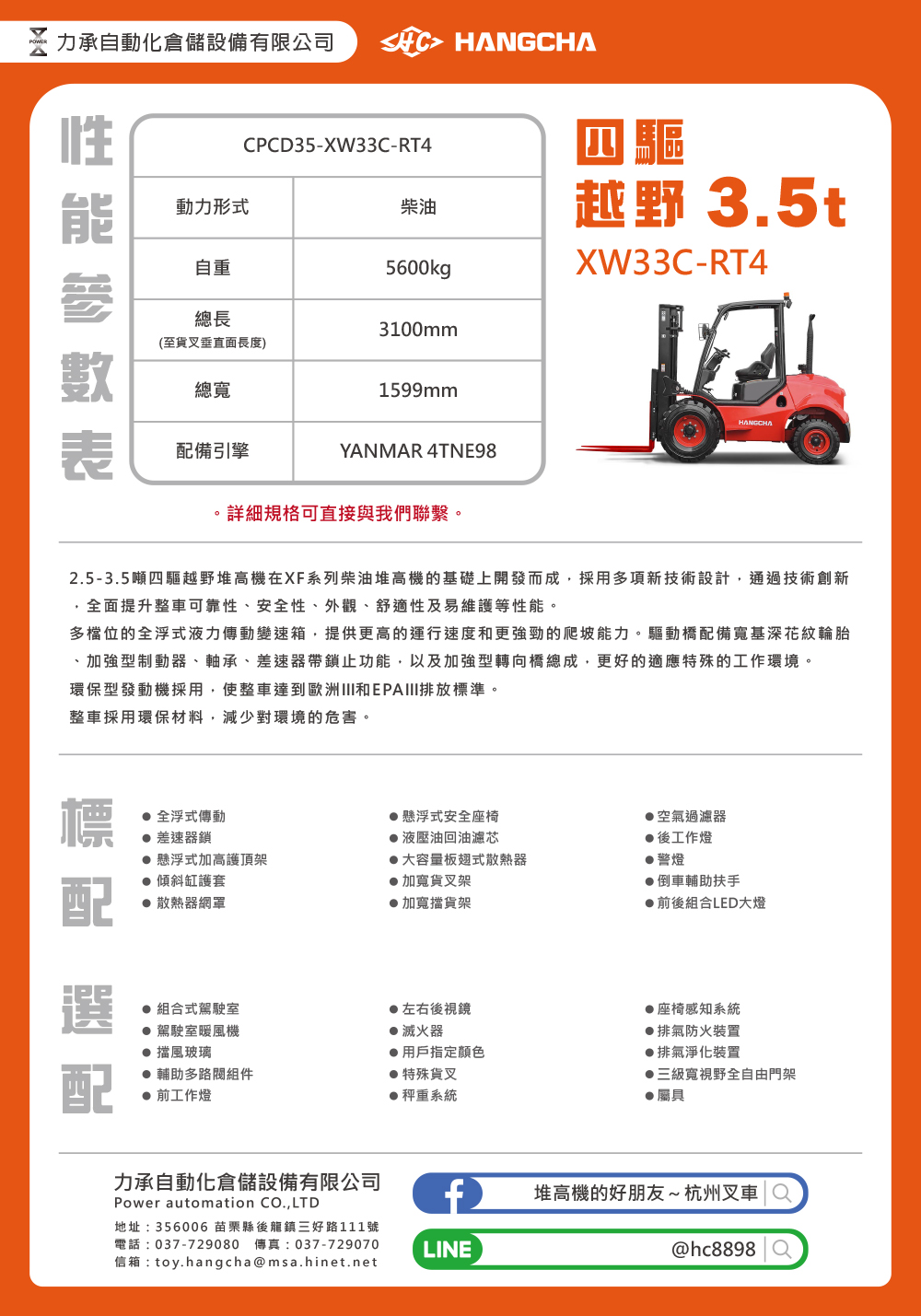 POWER 力承自動化倉儲設備有限公司

HC HANGCHA

性能參數表

| CPCD35-XW33C-RT4 | |
|---|---|
| 動力形式 | 柴油 |
| 自重 | 5600kg |
| 總長 (至貨叉垂直面長度) | 3100mm |
| 總寬 | 1599mm |
| 配備引擎 | YANMAR 4TNE98 |

。詳細規格可直接與我們聯繫。

四驅 越野 3.5t
XW33C-RT4

HANGCHA

2.5-3.5噸四驅越野堆高機在XF系列柴油堆高機的基礎上開發而成，採用多項新技術設計，通過技術創新，全面提升整車可靠性、安全性、外觀、舒適性及易維護等性能。

多檔位的全浮式液力傳動變速箱，提供更高的運行速度和更強勁的爬坡能力。驅動橋配備寬基深花紋輪胎、加強型制動器、軸承、差速器帶鎖止功能，以及加強型轉向橋總成，更好的適應特殊的工作環境。

環保型發動機採用，使整車達到歐洲III和EPAIII排放標準。

整車採用環保材料，減少對環境的危害。

標配

● 全浮式傳動
● 差速器鎖
● 懸浮式加高護頂架
● 傾斜缸護套
● 散熱器網罩

● 懸浮式安全座椅
● 液壓油回油濾芯
● 大容量板翅式散熱器
● 加寬貨叉架
● 加寬擋貨架

● 空氣過濾器
● 後工作燈
● 警燈
● 倒車輔助扶手
● 前後組合LED大燈

選配

● 組合式駕駛室
● 駕駛室暖風機
● 擋風玻璃
● 輔助多路閥組件
● 前工作燈

● 左右後視鏡
● 滅火器
● 用戶指定顏色
● 特殊貨叉
● 秤重系統

● 座椅感知系統
● 排氣防火裝置
● 排氣淨化裝置
● 三級寬視野全自由門架
● 屬具

力承自動化倉儲設備有限公司
Power automation CO.,LTD
地址：356006 苗栗縣後龍鎮三好路111號
電話：037-729080 傳真：037-729070
信箱：toy.hangcha@msa.hinet.net

f 堆高機的好朋友～杭州叉車

LINE @hc8898